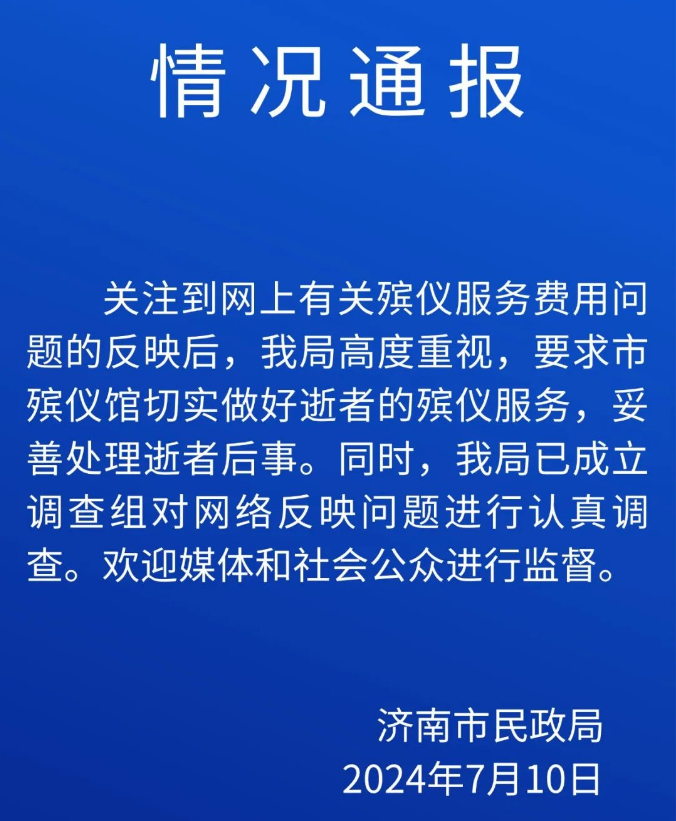 情况通报

关注到网上有关殡仪服务费用问题的反映后，我局高度重视，要求市殡仪馆切实做好逝者的殡仪服务，妥善处理逝者后事。同时，我局已成立调查组对网络反映问题进行认真调查。欢迎媒体和社会公众进行监督。

济南市民政局
2024年7月10日